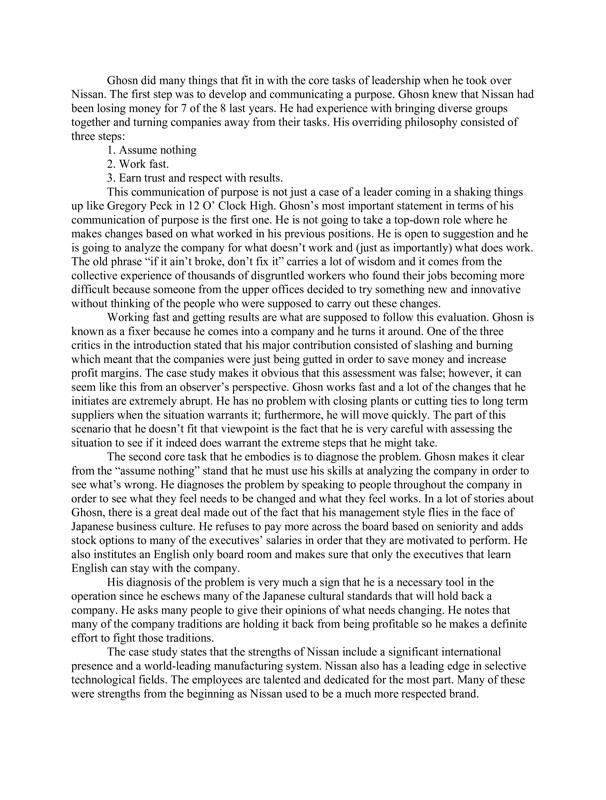 Ghosn did many things that fit in with the core tasks of leadership when he took over Nissan. The first step was to develop and communicating a purpose. Ghosn knew that Nissan had been losing money for 7 of the 8 last years. He had experience with bringing diverse groups together and turning companies away from their tasks. His overriding philosophy consisted of three steps:

1. Assume nothing
2. Work fast.
3. Earn trust and respect with results.

This communication of purpose is not just a case of a leader coming in a shaking things up like Gregory Peck in 12 O' Clock High. Ghosn's most important statement in terms of his communication of purpose is the first one. He is not going to take a top-down role where he makes changes based on what worked in his previous positions. He is open to suggestion and he is going to analyze the company for what doesn't work and (just as importantly) what does work. The old phrase "if it ain't broke, don't fix it" carries a lot of wisdom and it comes from the collective experience of thousands of disgruntled workers who found their jobs becoming more difficult because someone from the upper offices decided to try something new and innovative without thinking of the people who were supposed to carry out these changes.

Working fast and getting results are what are supposed to follow this evaluation. Ghosn is known as a fixer because he comes into a company and he turns it around. One of the three critics in the introduction stated that his major contribution consisted of slashing and burning which meant that the companies were just being gutted in order to save money and increase profit margins. The case study makes it obvious that this assessment was false; however, it can seem like this from an observer's perspective. Ghosn works fast and a lot of the changes that he initiates are extremely abrupt. He has no problem with closing plants or cutting ties to long term suppliers when the situation warrants it; furthermore, he will move quickly. The part of this scenario that he doesn't fit that viewpoint is the fact that he is very careful with assessing the situation to see if it indeed does warrant the extreme steps that he might take.

The second core task that he embodies is to diagnose the problem. Ghosn makes it clear from the "assume nothing" stand that he must use his skills at analyzing the company in order to see what's wrong. He diagnoses the problem by speaking to people throughout the company in order to see what they feel needs to be changed and what they feel works. In a lot of stories about Ghosn, there is a great deal made out of the fact that his management style flies in the face of Japanese business culture. He refuses to pay more across the board based on seniority and adds stock options to many of the executives' salaries in order that they are motivated to perform. He also institutes an English only board room and makes sure that only the executives that learn English can stay with the company.

His diagnosis of the problem is very much a sign that he is a necessary tool in the operation since he eschews many of the Japanese cultural standards that will hold back a company. He asks many people to give their opinions of what needs changing. He notes that many of the company traditions are holding it back from being profitable so he makes a definite effort to fight those traditions.

The case study states that the strengths of Nissan include a significant international presence and a world-leading manufacturing system. Nissan also has a leading edge in selective technological fields. The employees are talented and dedicated for the most part. Many of these were strengths from the beginning as Nissan used to be a much more respected brand.